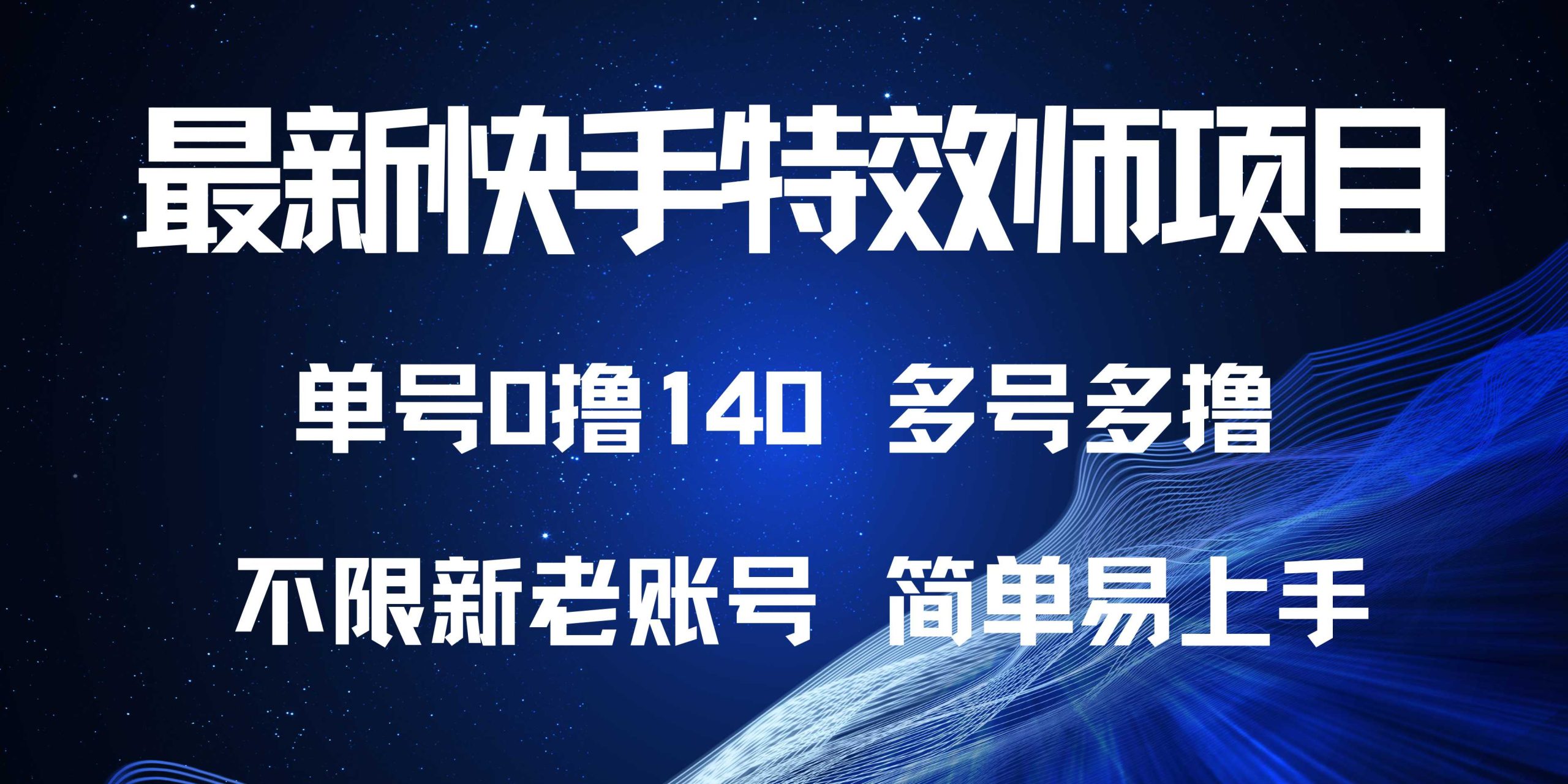 最新快手特效师项目

单号0撸140 多号多撸

不限新老账号 简单易上手